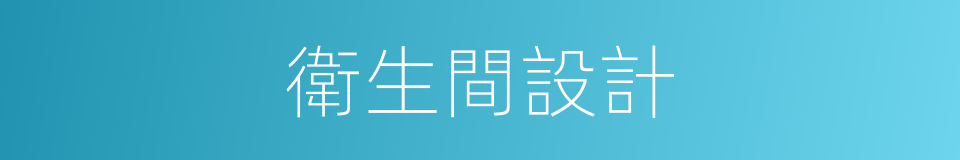 衛生間設計